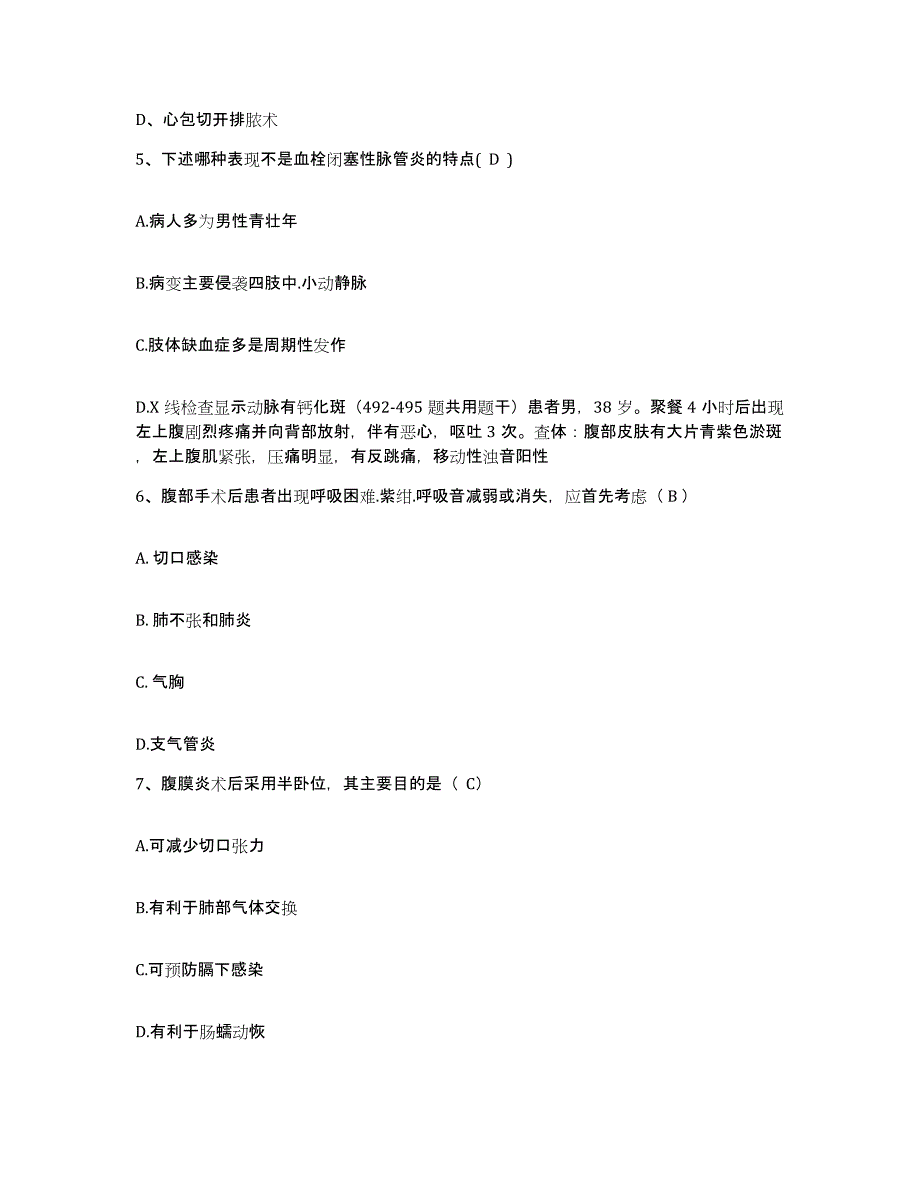 D、心包切开排脓术

5、下述哪种表现不是血栓闭塞性脉管炎的特点( D )

A.病人多为男性青壮年

B.病变主要侵袭四肢中.小动静脉

C.肢体缺血症多是周期性发作

D.X 线检查显示动脉有钙化斑（492-495 题共用题干）患者男，38 岁。聚餐 4 小时后出现左上腹剧烈疼痛并向背部放射，伴有恶心，呕吐 3 次。查体：腹部皮肤有大片青紫色淤斑，左上腹肌紧张，压痛明显，有反跳痛，移动性浊音阳性

6、腹部手术后患者出现呼吸困难.紫绀.呼吸音减弱或消失，应首先考虑（ B ）

A. 切口感染

B. 肺不张和肺炎

C. 气胸

D.支气管炎

7、腹膜炎术后采用半卧位，其主要目的是（ C）

A.可减少切口张力

B.有利于肺部气体交换

C.可预防膈下感染

D.有利于肠蠕动恢